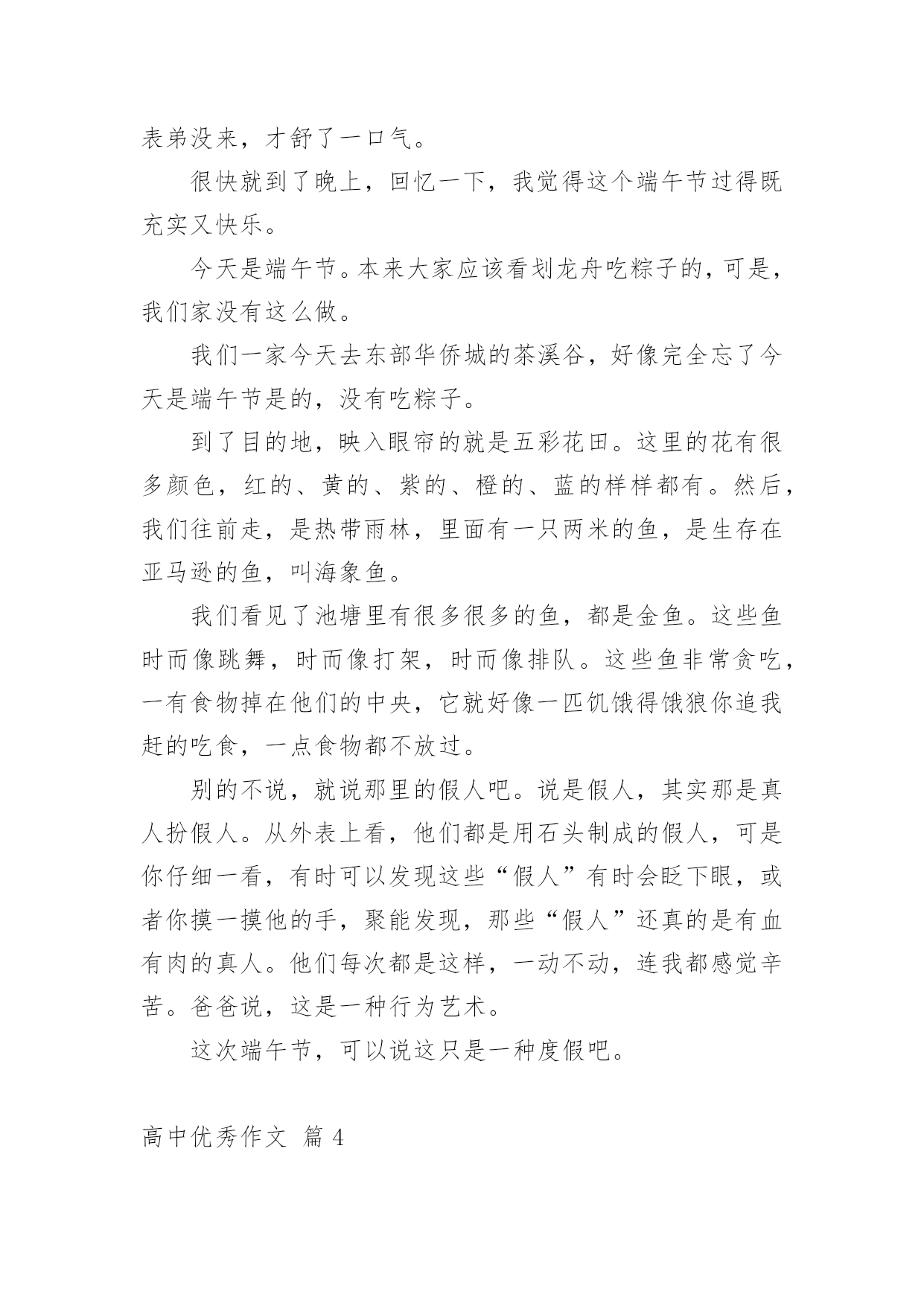 表弟没来，才舒了一口气。

很快就到了晚上，回忆一下，我觉得这个端午节过得既充实又快乐。

今天是端午节。本来大家应该看划龙舟吃粽子的，可是，我们家没有这么做。

我们一家今天去东部华侨城的茶溪谷，好像完全忘了今天是端午节是的，没有吃粽子。

到了目的地，映入眼帘的就是五彩花田。这里的花有很多颜色，红的、黄的、紫的、橙的、蓝的样样都有。然后，我们往前走，是热带雨林，里面有一只两米的鱼，是生存在亚马逊的鱼，叫海象鱼。

我们看见了池塘里有很多很多的鱼，都是金鱼。这些鱼时而像跳舞，时而像打架，时而像排队。这些鱼非常贪吃，一有食物掉在他们的中央，它就好像一匹饥饿得饿狼你追我赶的吃食，一点食物都不放过。

别的不说，就说那里的假人吧。说是假人，其实那是真人扮假人。从外表上看，他们都是用石头制成的假人，可是你仔细一看，有时可以发现这些“假人”有时会眨下眼，或者你摸一摸他的手，聚能发现，那些“假人”还真的是有血有肉的真人。他们每次都是这样，一动不动，连我都感觉辛苦。爸爸说，这是一种行为艺术。

这次端午节，可以说这只是一种度假吧。

高中优秀作文 篇 4